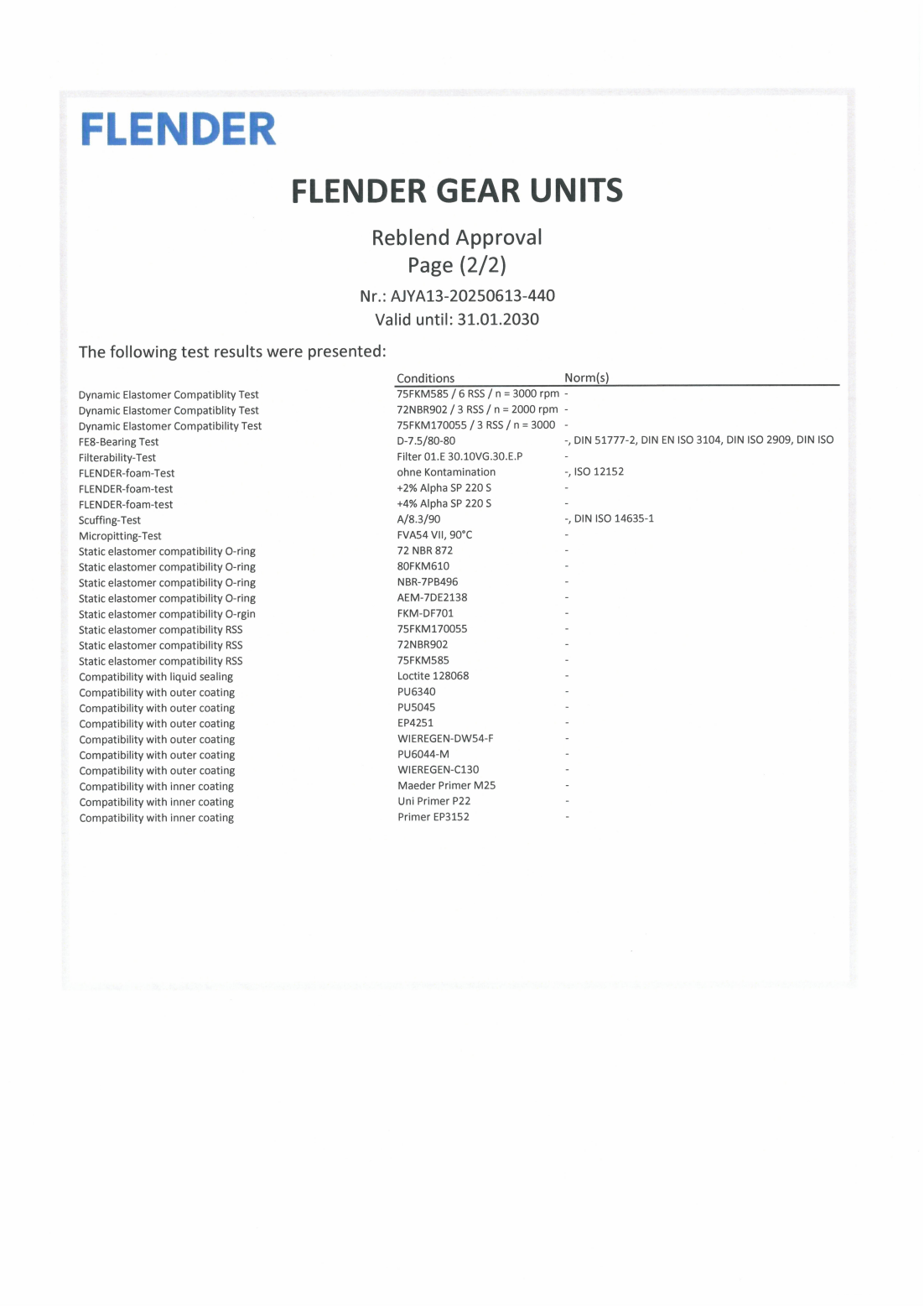 FLENDER

FLENDER GEAR UNITS

Reblend Approval
Page (2/2)

Nr.: AJYA13-20250613-440
Valid until: 31.01.2030

The following test results were presented:

| | Conditions | Norm(s) |
|---|---|---|
| Dynamic Elastomer Compatiblity Test | 75FKM585 / 6 RSS / n = 3000 rpm | - |
| Dynamic Elastomer Compatiblity Test | 72NBR902 / 3 RSS / n = 2000 rpm | - |
| Dynamic Elastomer Compatibility Test | 75FKM170055 / 3 RSS / n = 3000 | - |
| FE8-Bearing Test | D-7.5/80-80 | -, DIN 51777-2, DIN EN ISO 3104, DIN ISO 2909, DIN ISO |
| Filterability-Test | Filter 01.E 30.10VG.30.E.P | - |
| FLENDER-foam-Test | ohne Kontamination | -, ISO 12152 |
| FLENDER-foam-test | +2% Alpha SP 220 S | - |
| FLENDER-foam-test | +4% Alpha SP 220 S | - |
| Scuffing-Test | A/8.3/90 | -, DIN ISO 14635-1 |
| Micropitting-Test | FVA54 VII, 90°C | - |
| Static elastomer compatibility O-ring | 72 NBR 872 | - |
| Static elastomer compatibility O-ring | 80FKM610 | - |
| Static elastomer compatibility O-ring | NBR-7PB496 | - |
| Static elastomer compatibility O-ring | AEM-7DE2138 | - |
| Static elastomer compatibility O-rgin | FKM-DF701 | - |
| Static elastomer compatibility RSS | 75FKM170055 | - |
| Static elastomer compatibility RSS | 72NBR902 | - |
| Static elastomer compatibility RSS | 75FKM585 | - |
| Compatibility with liquid sealing | Loctite 128068 | - |
| Compatibility with outer coating | PU6340 | - |
| Compatibility with outer coating | PU5045 | - |
| Compatibility with outer coating | EP4251 | - |
| Compatibility with outer coating | WIEREGEN-DW54-F | - |
| Compatibility with outer coating | PU6044-M | - |
| Compatibility with outer coating | WIEREGEN-C130 | - |
| Compatibility with inner coating | Maeder Primer M25 | - |
| Compatibility with inner coating | Uni Primer P22 | - |
| Compatibility with inner coating | Primer EP3152 | - |